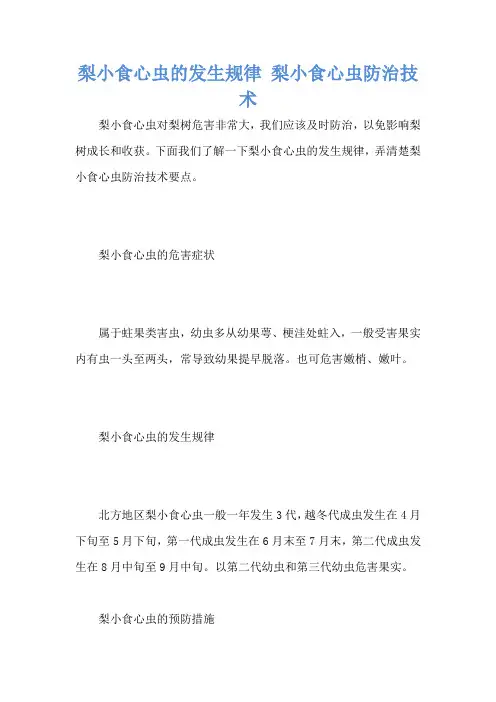 梨小食心虫的发生规律 梨小食心虫防治技术

梨小食心虫对梨树危害非常大，我们应该及时防治，以免影响梨树成长和收获。下面我们了解一下梨小食心虫的发生规律，弄清楚梨小食心虫防治技术要点。

梨小食心虫的危害症状

属于蛀果类害虫，幼虫多从幼果萼、梗洼处蛀入，一般受害果实内有虫一头至两头，常导致幼果提早脱落。也可危害嫩梢、嫩叶。

梨小食心虫的发生规律

北方地区梨小食心虫一般一年发生3代，越冬代成虫发生在4月下旬至5月下旬，第一代成虫发生在6月末至7月末，第二代成虫发生在8月中旬至9月中旬。以第二代幼虫和第三代幼虫危害果实。

梨小食心虫的预防措施